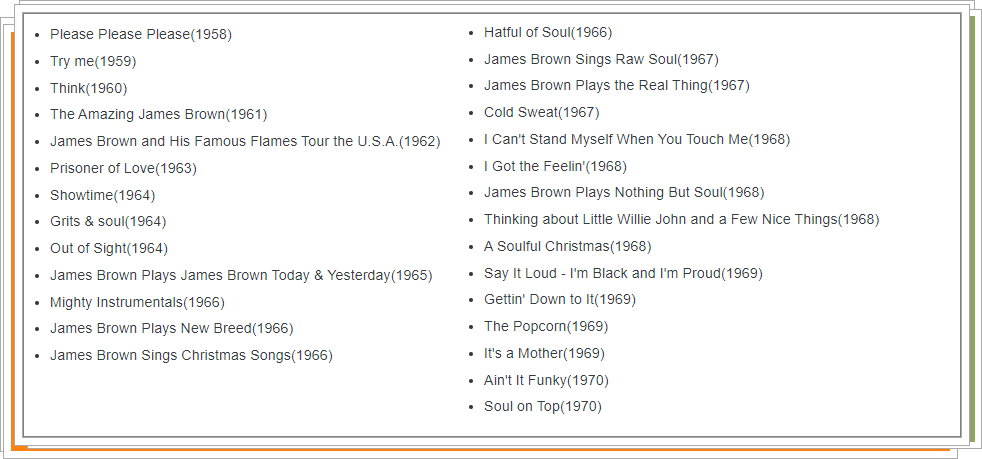 • Please Please Please(1958)
• Try me(1959)
• Think(1960)
• The Amazing James Brown(1961)
• James Brown and His Famous Flames Tour the U.S.A.(1962)
• Prisoner of Love(1963)
• Showtime(1964)
• Grits & soul(1964)
• Out of Sight(1964)
• James Brown Plays James Brown Today & Yesterday(1965)
• Mighty Instrumentals(1966)
• James Brown Plays New Breed(1966)
• James Brown Sings Christmas Songs(1966)

• Hatful of Soul(1966)
• James Brown Sings Raw Soul(1967)
• James Brown Plays the Real Thing(1967)
• Cold Sweat(1967)
• I Can't Stand Myself When You Touch Me(1968)
• I Got the Feelin'(1968)
• James Brown Plays Nothing But Soul(1968)
• Thinking about Little Willie John and a Few Nice Things(1968)
• A Soulful Christmas(1968)
• Say It Loud - I'm Black and I'm Proud(1969)
• Gettin' Down to It(1969)
• The Popcorn(1969)
• It's a Mother(1969)
• Ain't It Funky(1970)
• Soul on Top(1970)